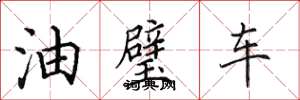 油璧车
词典网